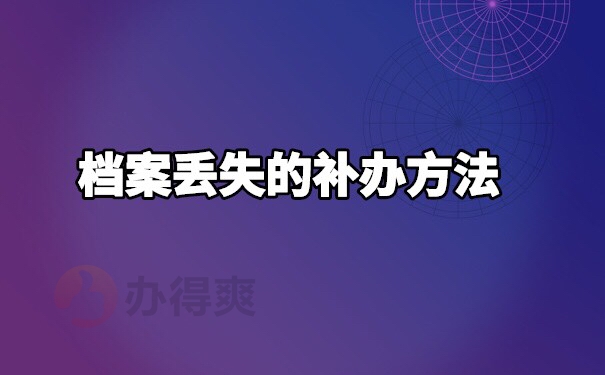 档案丢失的补办方法

办得爽